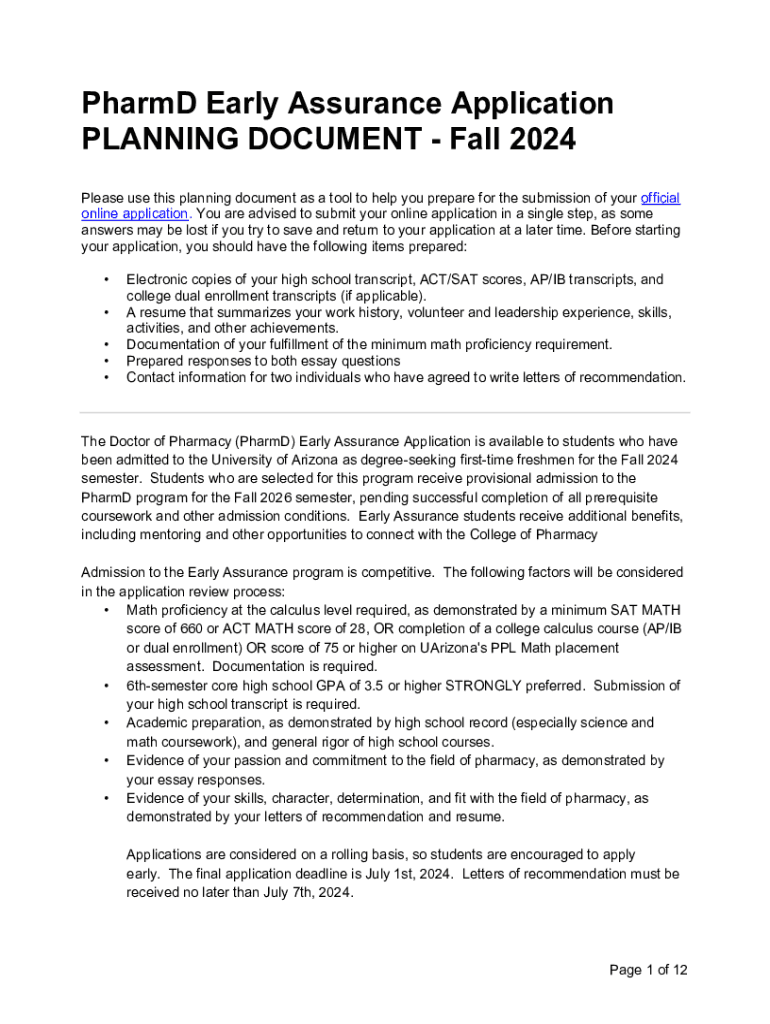 PharmD Early Assurance Application
PLANNING DOCUMENT - Fall 2024

Please use this planning document as a tool to help you prepare for the submission of your official online application. You are advised to submit your online application in a single step, as some answers may be lost if you try to save and return to your application at a later time. Before starting your application, you should have the following items prepared:

• Electronic copies of your high school transcript, ACT/SAT scores, AP/IB transcripts, and college dual enrollment transcripts (if applicable).
• A resume that summarizes your work history, volunteer and leadership experience, skills, activities, and other achievements.
• Documentation of your fulfillment of the minimum math proficiency requirement.
• Prepared responses to both essay questions
• Contact information for two individuals who have agreed to write letters of recommendation.

The Doctor of Pharmacy (PharmD) Early Assurance Application is available to students who have been admitted to the University of Arizona as degree-seeking first-time freshmen for the Fall 2024 semester. Students who are selected for this program receive provisional admission to the PharmD program for the Fall 2026 semester, pending successful completion of all prerequisite coursework and other admission conditions. Early Assurance students receive additional benefits, including mentoring and other opportunities to connect with the College of Pharmacy

Admission to the Early Assurance program is competitive. The following factors will be considered in the application review process:
• Math proficiency at the calculus level required, as demonstrated by a minimum SAT MATH score of 660 or ACT MATH score of 28, OR completion of a college calculus course (AP/IB or dual enrollment) OR score of 75 or higher on UArizona's PPL Math placement assessment. Documentation is required.
• 6th-semester core high school GPA of 3.5 or higher STRONGLY preferred. Submission of your high school transcript is required.
• Academic preparation, as demonstrated by high school record (especially science and math coursework), and general rigor of high school courses.
• Evidence of your passion and commitment to the field of pharmacy, as demonstrated by your essay responses.
• Evidence of your skills, character, determination, and fit with the field of pharmacy, as demonstrated by your letters of recommendation and resume.

Applications are considered on a rolling basis, so students are encouraged to apply early. The final application deadline is July 1st, 2024. Letters of recommendation must be received no later than July 7th, 2024.

Page 1 of 12